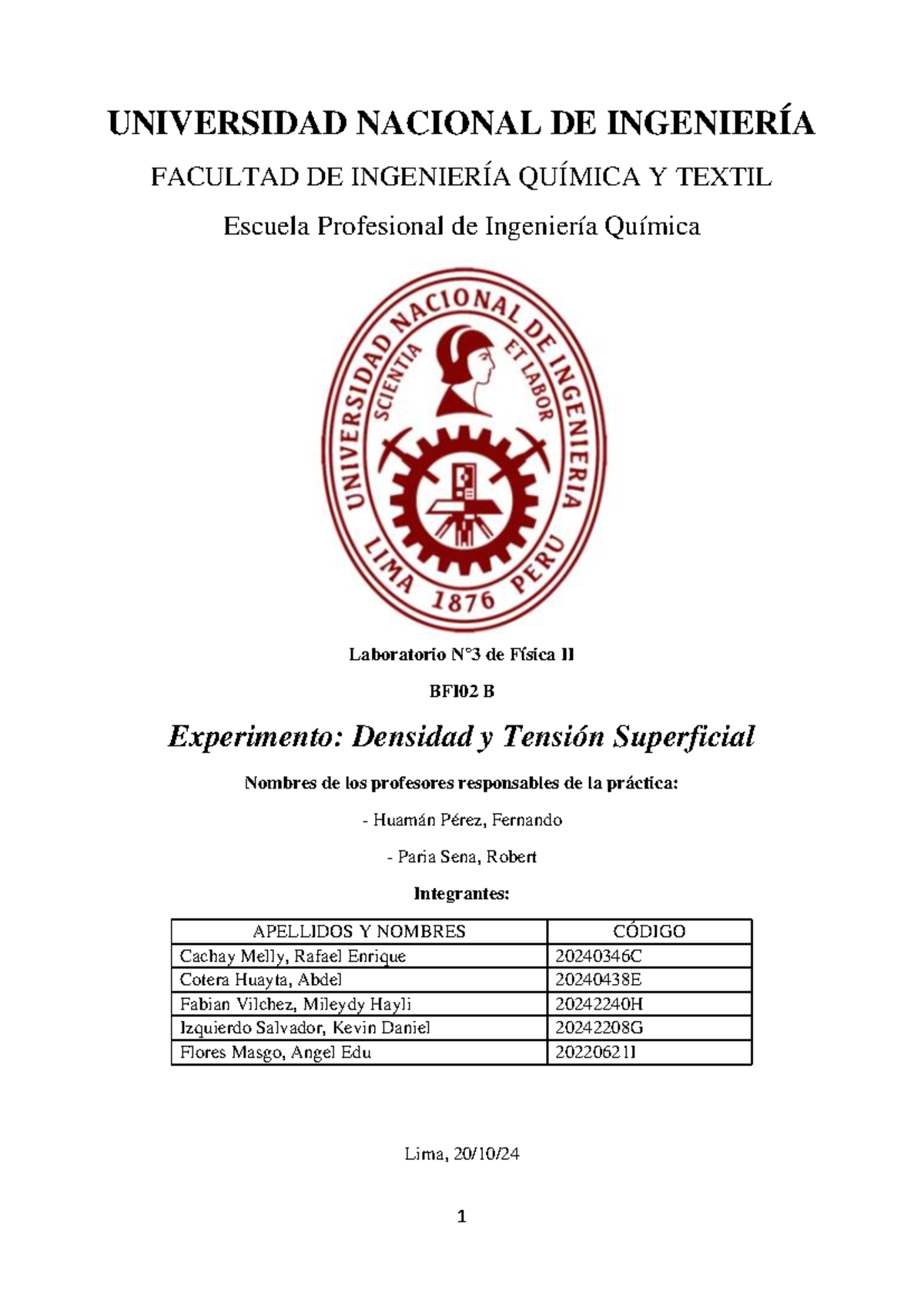 UNIVERSIDAD NACIONAL DE INGENIERÍA

FACULTAD DE INGENIERÍA QUÍMICA Y TEXTIL

Escuela Profesional de Ingeniería Química

UNIVERSIDAD NACIONAL DE INGENIERIA
SCIENTIA ET LABOR
LIMA 1876 PERU

Laboratorio N°3 de Física II

BFI02 B

Experimento: Densidad y Tensión Superficial

Nombres de los profesores responsables de la práctica:

- Huamán Pérez, Fernando

- Paria Sena, Robert

Integrantes:

| APELLIDOS Y NOMBRES | CÓDIGO |
|---|---|
| Cachay Melly, Rafael Enrique | 20240346C |
| Cotera Huayta, Abdel | 20240438E |
| Fabian Vilchez, Mileydy Hayli | 20242240H |
| Izquierdo Salvador, Kevin Daniel | 20242208G |
| Flores Masgo, Angel Edu | 20220621I |

Lima, 20/10/24

1